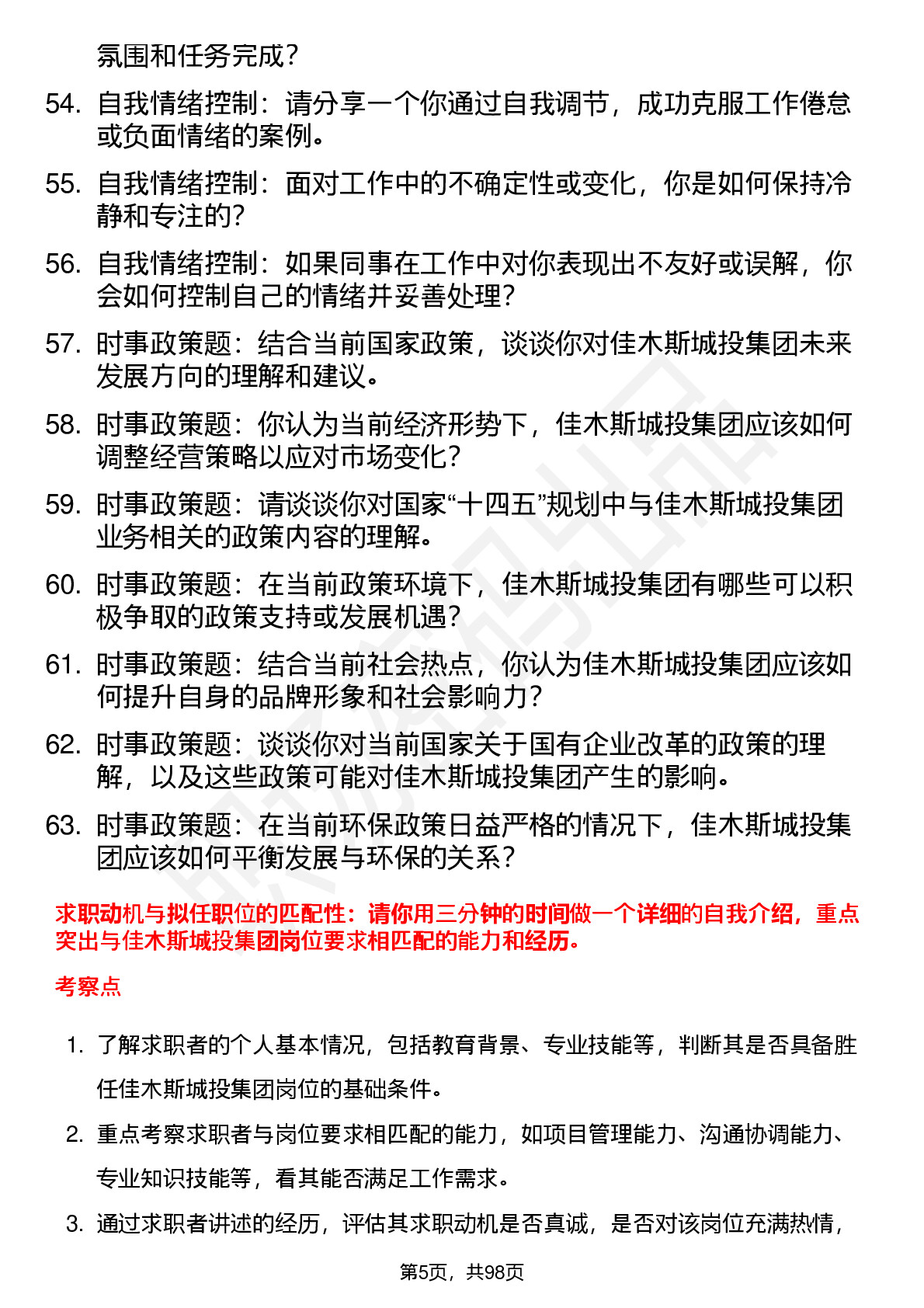 氛围和任务完成？

54. 自我情绪控制：请分享一个你通过自我调节，成功克服工作倦怠或负面情绪的案例。

55. 自我情绪控制：面对工作中的不确定性或变化，你是如何保持冷静和专注的？

56. 自我情绪控制：如果同事在工作中对你表现出不友好或误解，你会如何控制自己的情绪并妥善处理？

57. 时事政策题：结合当前国家政策，谈谈你对佳木斯城投集团未来发展方向的理解和建议。

58. 时事政策题：你认为当前经济形势下，佳木斯城投集团应该如何调整经营策略以应对市场变化？

59. 时事政策题：请谈谈你对国家“十四五”规划中与佳木斯城投集团业务相关的政策内容的理解。

60. 时事政策题：在当前政策环境下，佳木斯城投集团有哪些可以积极争取的政策支持或发展机遇？

61. 时事政策题：结合当前社会热点，你认为佳木斯城投集团应该如何提升自身的品牌形象和社会影响力？

62. 时事政策题：谈谈你对当前国家关于国有企业改革的政策的理解，以及这些政策可能对佳木斯城投集团产生的影响。

63. 时事政策题：在当前环保政策日益严格的情况下，佳木斯城投集团应该如何平衡发展与环保的关系？

求职动机与拟任职位的匹配性：请你用三分钟的时间做一个详细的自我介绍，重点突出与佳木斯城投集团岗位要求相匹配的能力和经历。

考察点

1. 了解求职者的个人基本情况，包括教育背景、专业技能等，判断其是否具备胜任佳木斯城投集团岗位的基础条件。

2. 重点考察求职者与岗位要求相匹配的能力，如项目管理能力、沟通协调能力、专业知识技能等，看其能否满足工作需求。

3. 通过求职者讲述的经历，评估其求职动机是否真诚，是否对该岗位充满热情，

第5页，共98页